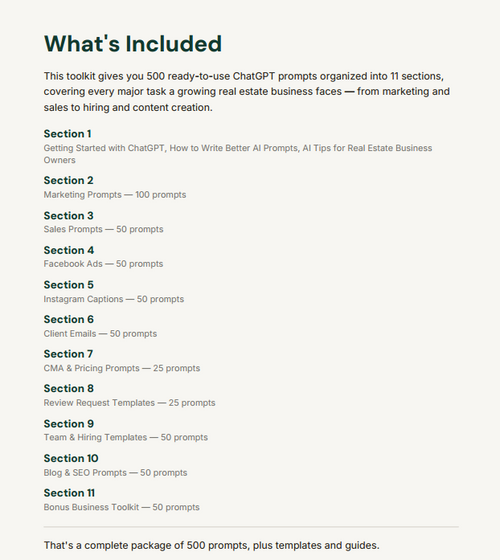 What's Included

This toolkit gives you 500 ready-to-use ChatGPT prompts organized into 11 sections, covering every major task a growing real estate business faces — from marketing and sales to hiring and content creation.

Section 1
Getting Started with ChatGPT, How to Write Better AI Prompts, AI Tips for Real Estate Business Owners

Section 2
Marketing Prompts — 100 prompts

Section 3
Sales Prompts — 50 prompts

Section 4
Facebook Ads — 50 prompts

Section 5
Instagram Captions — 50 prompts

Section 6
Client Emails — 50 prompts

Section 7
CMA & Pricing Prompts — 25 prompts

Section 8
Review Request Templates — 25 prompts

Section 9
Team & Hiring Templates — 50 prompts

Section 10
Blog & SEO Prompts — 50 prompts

Section 11
Bonus Business Toolkit — 50 prompts

That's a complete package of 500 prompts, plus templates and guides.